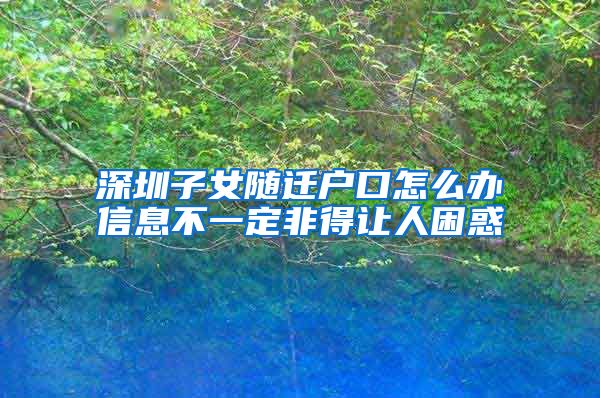 深圳子女随迁户口怎么办
信息不一定非得让人困惑